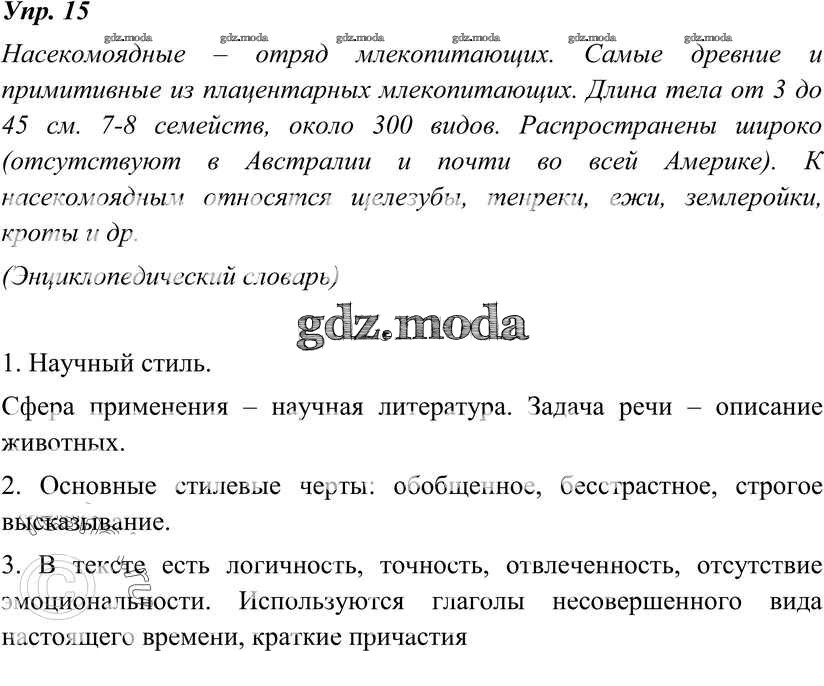 Упр. 15

gdz.moda gdz.moda gdz.moda gdz.moda gdz.moda gdz.moda

Насекомоядные – отряд млекопитающих. Самые древние и примитивные из плацентарных млекопитающих. Длина тела от 3 до 45 см. 7-8 семейств, около 300 видов. Распространены широко (отсутствуют в Австралии и почти во всей Америке). К насекомоядным относятся щелезубы, тенреки, ежи, землеройки, кроты и др.

(Энциклопедический словарь)

gdz.moda

1. Научный стиль.

Сфера применения – научная литература. Задача речи – описание животных.

2. Основные стилевые черты: обобщенное, бесстрастное, строгое высказывание.

3. В тексте есть логичность, точность, отвлеченность, отсутствие эмоциональности. Используются глаголы несовершенного вида настоящего времени, краткие причастия